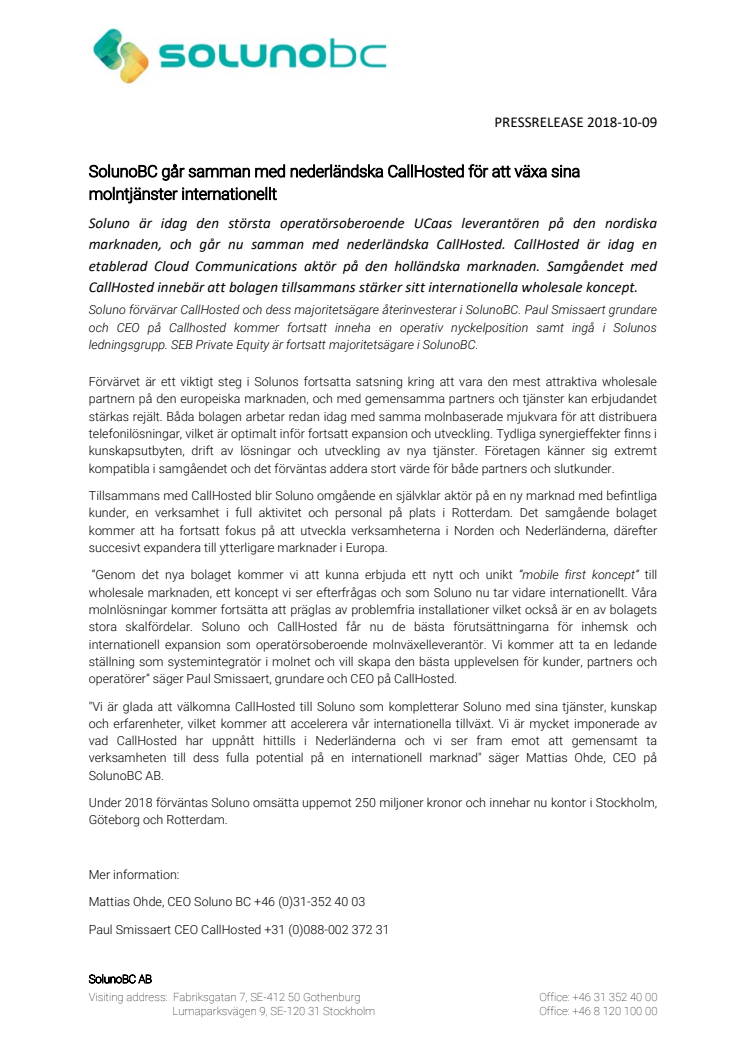 solunobc

PRESSRELEASE 2018-10-09

SolunoBC går samman med nederländska CallHosted för att växa sina molntjänster internationellt

Soluno är idag den största operatörsoberoende UCaas leverantören på den nordiska marknaden, och går nu samman med nederländska CallHosted. CallHosted är idag en etablerad Cloud Communications aktör på den holländska marknaden. Samgåendet med CallHosted innebär att bolagen tillsammans stärker sitt internationella wholesale koncept.

Soluno förvärvar CallHosted och dess majoritetsägare återinvesterar i SolunoBC. Paul Smissaert grundare och CEO på Callhosted kommer fortsatt inneha en operativ nyckelposition samt ingå i Solunos ledningsgrupp. SEB Private Equity är fortsatt majoritetsägare i SolunoBC.

Förvärvet är ett viktigt steg i Solunos fortsatta satsning kring att vara den mest attraktiva wholesale partnern på den europeiska marknaden, och med gemensamma partners och tjänster kan erbjudandet stärkas rejält. Båda bolagen arbetar redan idag med samma molnbaserade mjukvara för att distribuera telefonilösningar, vilket är optimalt inför fortsatt expansion och utveckling. Tydliga synergieffekter finns i kunskapsutbyten, drift av lösningar och utveckling av nya tjänster. Företagen känner sig extremt kompatibla i samgåendet och det förväntas addera stort värde för både partners och slutkunder.

Tillsammans med CallHosted blir Soluno omgående en självklar aktör på en ny marknad med befintliga kunder, en verksamhet i full aktivitet och personal på plats i Rotterdam. Det samgående bolaget kommer att ha fortsatt fokus på att utveckla verksamheterna i Norden och Nederländerna, därefter succesivt expandera till ytterligare marknader i Europa.

"Genom det nya bolaget kommer vi att kunna erbjuda ett nytt och unikt "mobile first koncept" till wholesale marknaden, ett koncept vi ser efterfrågas och som Soluno nu tar vidare internationellt. Våra molnlösningar kommer fortsätta att präglas av problemfria installationer vilket också är en av bolagets stora skalfördelar. Soluno och CallHosted får nu de bästa förutsättningarna för inhemsk och internationell expansion som operatörsoberoende molnväxelleverantör. Vi kommer att ta en ledande ställning som systemintegratör i molnet och vill skapa den bästa upplevelsen för kunder, partners och operatörer" säger Paul Smissaert, grundare och CEO på CallHosted.

"Vi är glada att välkomna CallHosted till Soluno som kompletterar Soluno med sina tjänster, kunskap och erfarenheter, vilket kommer att accelerera vår internationella tillväxt. Vi är mycket imponerade av vad CallHosted har uppnått hittills i Nederländerna och vi ser fram emot att gemensamt ta verksamheten till dess fulla potential på en internationell marknad" säger Mattias Ohde, CEO på SolunoBC AB.

Under 2018 förväntas Soluno omsätta uppemot 250 miljoner kronor och innehar nu kontor i Stockholm, Göteborg och Rotterdam.

Mer information:

Mattias Ohde, CEO Soluno BC +46 (0)31-352 40 03

Paul Smissaert CEO CallHosted +31 (0)088-002 372 31

SolunoBC AB
Visiting address: Fabriksgatan 7, SE-412 50 Gothenburg
Lumaparksvägen 9, SE-120 31 Stockholm
Office: +46 31 352 40 00
Office: +46 8 120 100 00